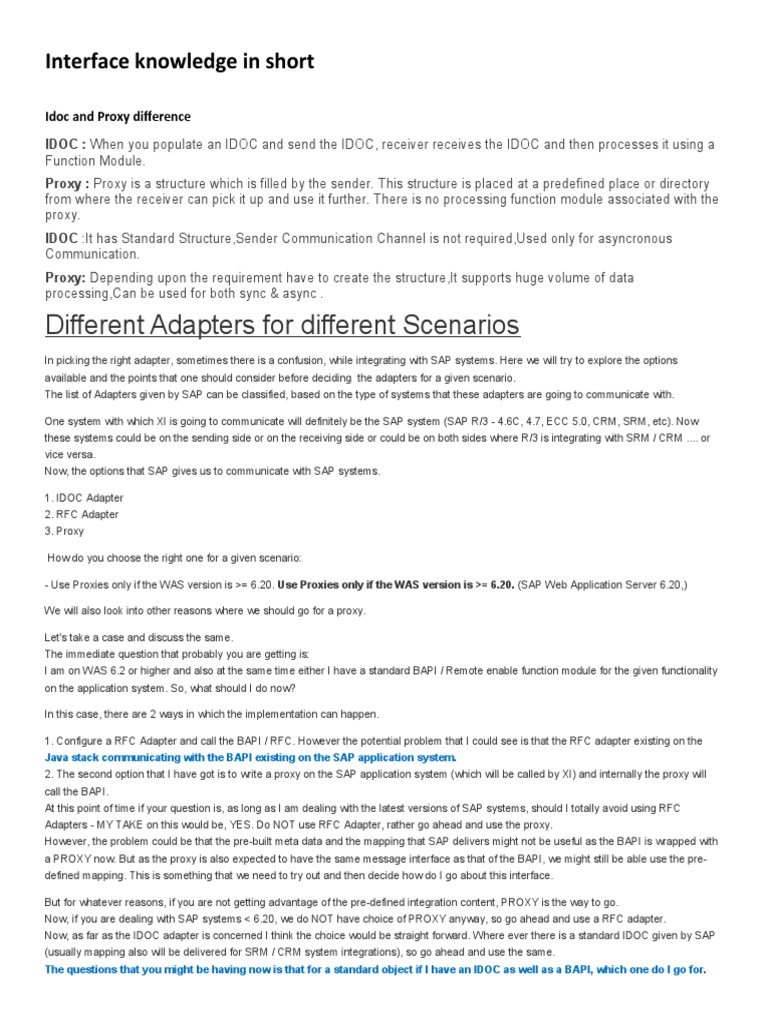 Interface knowledge in short

Idoc and Proxy difference

IDOC : When you populate an IDOC and send the IDOC, receiver receives the IDOC and then processes it using a Function Module.

Proxy : Proxy is a structure which is filled by the sender. This structure is placed at a predefined place or directory from where the receiver can pick it up and use it further. There is no processing function module associated with the proxy.

IDOC :It has Standard Structure,Sender Communication Channel is not required,Used only for asyncronous Communication.

Proxy: Depending upon the requirement have to create the structure,It supports huge volume of data processing,Can be used for both sync & async .

Different Adapters for different Scenarios

In picking the right adapter, sometimes there is a confusion, while integrating with SAP systems. Here we will try to explore the options available and the points that one should consider before deciding the adapters for a given scenario.
The list of Adapters given by SAP can be classified, based on the type of systems that these adapters are going to communicate with.

One system with which XI is going to communicate will definitely be the SAP system (SAP R/3 - 4.6C, 4.7, ECC 5.0, CRM, SRM, etc). Now these systems could be on the sending side or on the receiving side or could be on both sides where R/3 is integrating with SRM / CRM .... or vice versa.
Now, the options that SAP gives us to communicate with SAP systems.

1. IDOC Adapter
2. RFC Adapter
3. Proxy

How do you choose the right one for a given scenario:

- Use Proxies only if the WAS version is >= 6.20. Use Proxies only if the WAS version is >= 6.20. (SAP Web Application Server 6.20,)

We will also look into other reasons where we should go for a proxy.

Let's take a case and discuss the same.
The immediate question that probably you are getting is:
I am on WAS 6.2 or higher and also at the same time either I have a standard BAPI / Remote enable function module for the given functionality on the application system. So, what should I do now?

In this case, there are 2 ways in which the implementation can happen.

1. Configure a RFC Adapter and call the BAPI / RFC. However the potential problem that I could see is that the RFC adapter existing on the Java stack communicating with the BAPI existing on the SAP application system.
2. The second option that I have got is to write a proxy on the SAP application system (which will be called by XI) and internally the proxy will call the BAPI.
At this point of time if your question is, as long as I am dealing with the latest versions of SAP systems, should I totally avoid using RFC Adapters - MY TAKE on this would be, YES. Do NOT use RFC Adapter, rather go ahead and use the proxy.
However, the problem could be that the pre-built meta data and the mapping that SAP delivers might not be useful as the BAPI is wrapped with a PROXY now. But as the proxy is also expected to have the same message interface as that of the BAPI, we might still be able use the pre-defined mapping. This is something that we need to try out and then decide how do I go about this interface.

But for whatever reasons, if you are not getting advantage of the pre-defined integration content, PROXY is the way to go.
Now, if you are dealing with SAP systems < 6.20, we do NOT have choice of PROXY anyway, so go ahead and use a RFC adapter.
Now, as far as the IDOC adapter is concerned I think the choice would be straight forward. Where ever there is a standard IDOC given by SAP (usually mapping also will be delivered for SRM / CRM system integrations), so go ahead and use the same.
The questions that you might be having now is that for a standard object if I have an IDOC as well as a BAPI, which one do I go for.